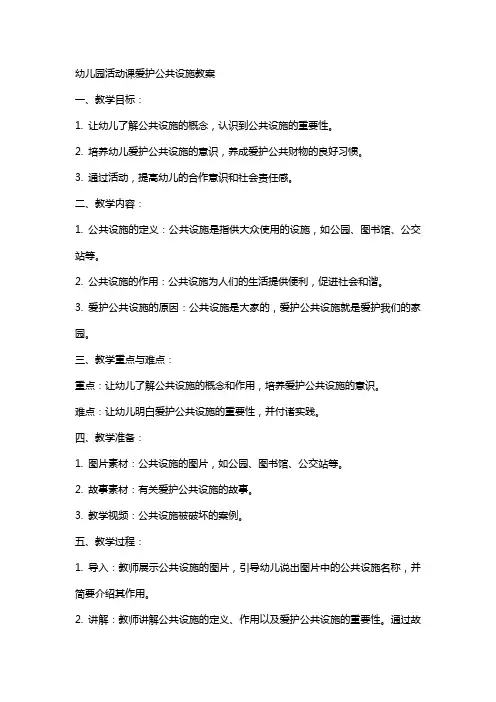 幼儿园活动课爱护公共设施教案

一、教学目标：

1. 让幼儿了解公共设施的概念，认识到公共设施的重要性。

2. 培养幼儿爱护公共设施的意识，养成爱护公共财物的良好习惯。

3. 通过活动，提高幼儿的合作意识和社会责任感。

二、教学内容：

1. 公共设施的定义：公共设施是指供大众使用的设施，如公园、图书馆、公交站等。

2. 公共设施的作用：公共设施为人们的生活提供便利，促进社会和谐。

3. 爱护公共设施的原因：公共设施是大家的，爱护公共设施就是爱护我们的家园。

三、教学重点与难点：

重点：让幼儿了解公共设施的概念和作用，培养爱护公共设施的意识。

难点：让幼儿明白爱护公共设施的重要性，并付诸实践。

四、教学准备：

1. 图片素材：公共设施的图片，如公园、图书馆、公交站等。

2. 故事素材：有关爱护公共设施的故事。

3. 教学视频：公共设施被破坏的案例。

五、教学过程：

1. 导入：教师展示公共设施的图片，引导幼儿说出图片中的公共设施名称，并简要介绍其作用。

2. 讲解：教师讲解公共设施的定义、作用以及爱护公共设施的重要性。通过故